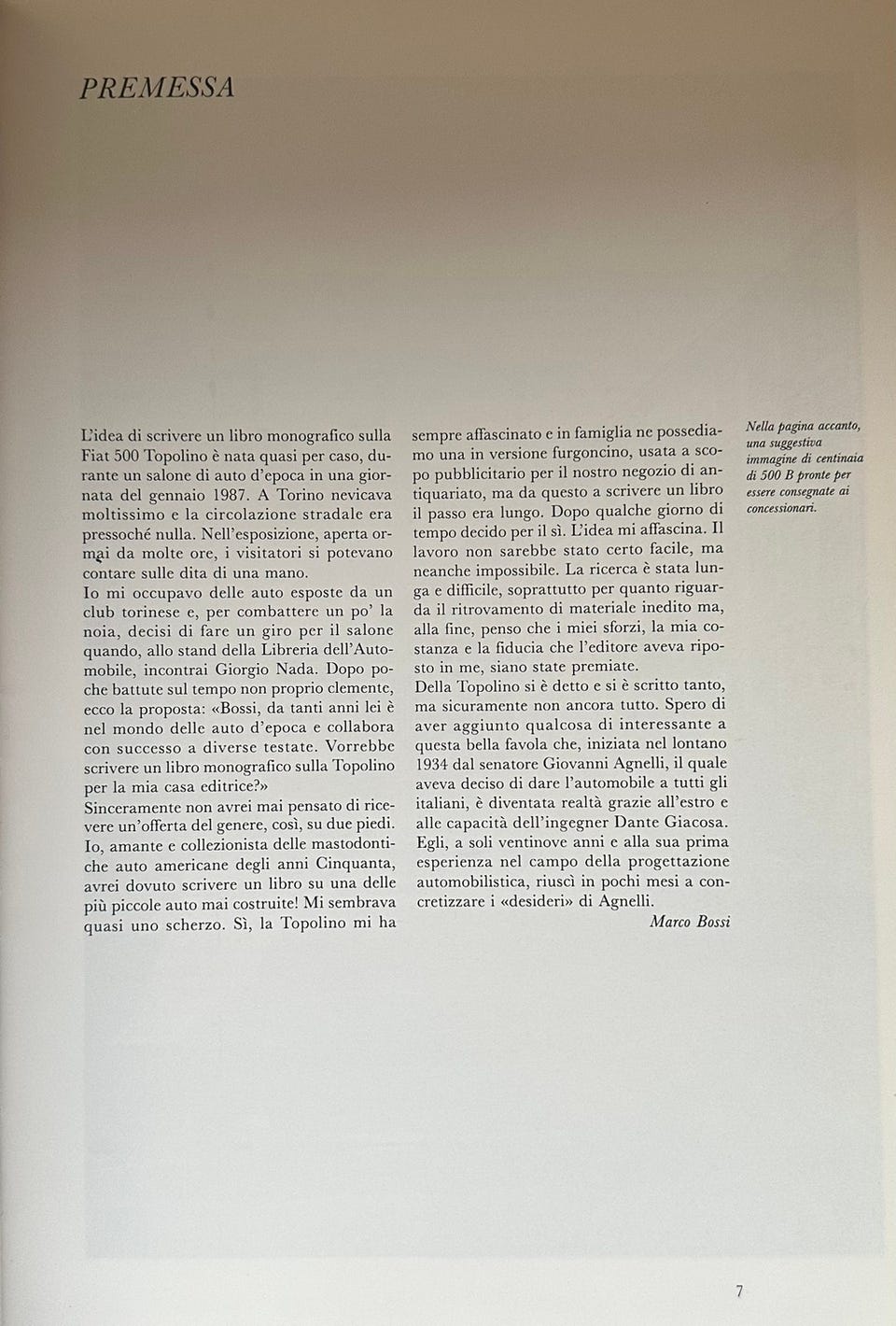 PREMESSA

L'idea di scrivere un libro monografico sulla Fiat 500 Topolino è nata quasi per caso, durante un salone di auto d'epoca in una giornata del gennaio 1987. A Torino nevicava moltissimo e la circolazione stradale era pressoché nulla. Nell'esposizione, aperta ormai da molte ore, i visitatori si potevano contare sulle dita di una mano.
Io mi occupavo delle auto esposte da un club torinese e, per combattere un po' la noia, decisi di fare un giro per il salone quando, allo stand della Libreria dell'Automobile, incontrai Giorgio Nada. Dopo poche battute sul tempo non proprio clemente, ecco la proposta: «Bossi, da tanti anni lei è nel mondo delle auto d'epoca e collabora con successo a diverse testate. Vorrebbe scrivere un libro monografico sulla Topolino per la mia casa editrice?»
Sinceramente non avrei mai pensato di ricevere un'offerta del genere, così, su due piedi. Io, amante e collezionista delle mastodontiche auto americane degli anni Cinquanta, avrei dovuto scrivere un libro su una delle più piccole auto mai costruite! Mi sembrava quasi uno scherzo. Sì, la Topolino mi ha sempre affascinato e in famiglia ne possediamo una in versione furgoncino, usata a scopo pubblicitario per il nostro negozio di antiquariato, ma da questo a scrivere un libro il passo era lungo. Dopo qualche giorno di tempo decido per il sì. L'idea mi affascina. Il lavoro non sarebbe stato certo facile, ma neanche impossibile. La ricerca è stata lunga e difficile, soprattutto per quanto riguarda il ritrovamento di materiale inedito ma, alla fine, penso che i miei sforzi, la mia costanza e la fiducia che l'editore aveva riposto in me, siano state premiate.
Della Topolino si è detto e si è scritto tanto, ma sicuramente non ancora tutto. Spero di aver aggiunto qualcosa di interessante a questa bella favola che, iniziata nel lontano 1934 dal senatore Giovanni Agnelli, il quale aveva deciso di dare l'automobile a tutti gli italiani, è diventata realtà grazie all'estro e alle capacità dell'ingegner Dante Giacosa. Egli, a soli ventinove anni e alla sua prima esperienza nel campo della progettazione automobilistica, riuscì in pochi mesi a concretizzare i «desideri» di Agnelli.
Marco Bossi

Nella pagina accanto, una suggestiva immagine di centinaia di 500 B pronte per essere consegnate ai concessionari.

7